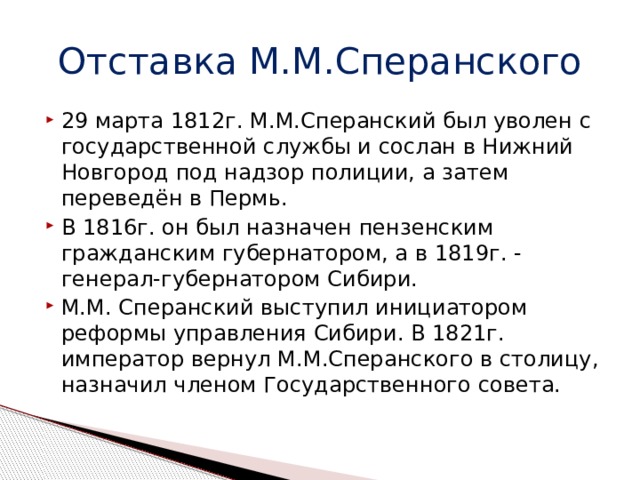 Отставка М.М.Сперанского

29 марта 1812г. М.М.Сперанский был уволен с государственной службы и сослан в Нижний Новгород под надзор полиции, а затем переведён в Пермь.

В 1816г. он был назначен пензенским гражданским губернатором, а в 1819г. - генерал-губернатором Сибири.

М.М. Сперанский выступил инициатором реформы управления Сибири. В 1821г. император вернул М.М.Сперанского в столицу, назначил членом Государственного совета.